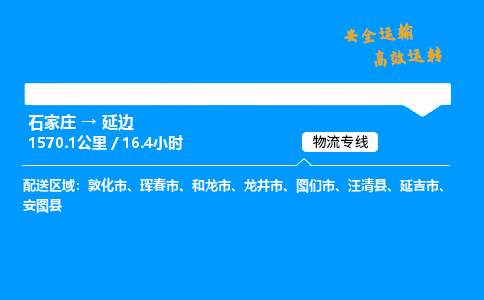 安全运输
高效运转

石家庄 → 延边
1570.1公里 / 16.4小时

物流专线

配送区域：敦化市、珲春市、和龙市、龙井市、图们市、汪清县、延吉市、安图县